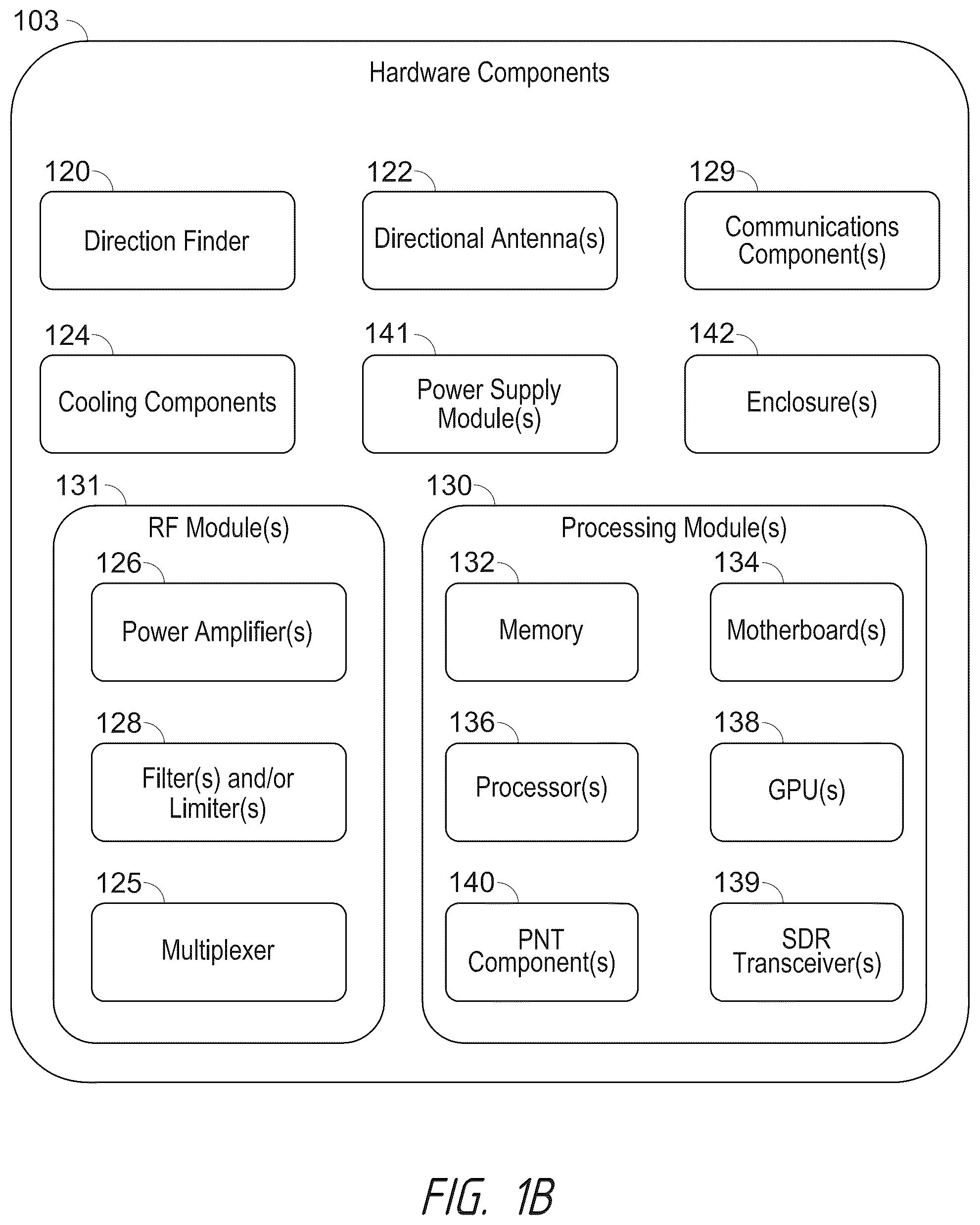 103

Hardware Components

120
Direction Finder

122
Directional Antenna(s)

129
Communications Component(s)

124
Cooling Components

141
Power Supply Module(s)

142
Enclosure(s)

131
RF Module(s)

126
Power Amplifier(s)

128
Filter(s) and/or Limiter(s)

125
Multiplexer

130
Processing Module(s)

132
Memory

134
Motherboard(s)

136
Processor(s)

138
GPU(s)

140
PNT Component(s)

139
SDR Transceiver(s)

FIG. 1B